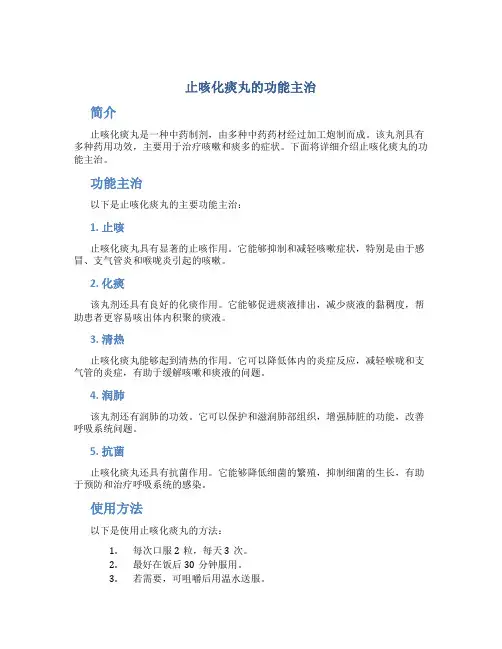 止咳化痰丸的功能主治

简介

止咳化痰丸是一种中药制剂，由多种中药药材经过加工炮制而成。该丸剂具有多种药用功效，主要用于治疗咳嗽和痰多的症状。下面将详细介绍止咳化痰丸的功能主治。

功能主治

以下是止咳化痰丸的主要功能主治：

1. 止咳

止咳化痰丸具有显著的止咳作用。它能够抑制和减轻咳嗽症状，特别是由于感冒、支气管炎和喉咙炎引起的咳嗽。

2. 化痰

该丸剂还具有良好的化痰作用。它能够促进痰液排出，减少痰液的黏稠度，帮助患者更容易咳出体内积聚的痰液。

3. 清热

止咳化痰丸能够起到清热的作用。它可以降低体内的炎症反应，减轻喉咙和支气管的炎症，有助于缓解咳嗽和痰液的问题。

4. 润肺

该丸剂还有润肺的功效。它可以保护和滋润肺部组织，增强肺脏的功能，改善呼吸系统问题。

5. 抗菌

止咳化痰丸还具有抗菌作用。它能够降低细菌的繁殖，抑制细菌的生长，有助于预防和治疗呼吸系统的感染。

使用方法

以下是使用止咳化痰丸的方法：

1. 每次口服 2 粒，每天 3 次。
2. 最好在饭后 30 分钟服用。
3. 若需要，可咀嚼后用温水送服。